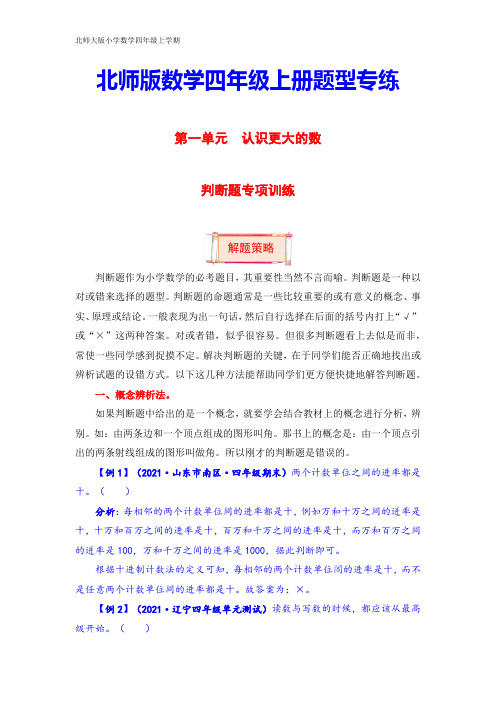 北师大版小学数学四年级上学期

北师版数学四年级上册题型专练

第一单元　认识更大的数

判断题专项训练

解题策略

判断题作为小学数学的必考题目，其重要性当然不言而喻。判断题是一种以对或错来选择的题型。判断题的命题通常是一些比较重要的或有意义的概念、事实、原理或结论。一般表现为出一句话，然后自行选择在后面的括号内打上“√”或“×”这两种答案。对或者错，似乎很容易。但很多判断题看上去似是而非，常使一些同学感到捉摸不定。解决判断题的关键，在于同学们能否正确地找出或辨析试题的设错方式。以下这几种方法能帮助同学们更方便快捷地解答判断题。

一、概念辨析法。

如果判断题中给出的是一个概念，就要学会结合教材上的概念进行分析，辨别。如：由两条边和一个顶点组成的图形叫角。那书上的概念是：由一个顶点引出的两条射线组成的图形叫做角。所以刚才的判断题是错误的。

【例1】（2021·山东市南区·四年级期末）两个计数单位之间的进率都是十。（　　）

分析：每相邻的两个计数单位间的进率都是十，例如万和十万之间的进率是十，十万和百万之间的进率是十，百万和千万之间的进率是十，而万和百万之间的进率是100，万和千万之间的进率是1000，据此判断即可。

根据十进制计数法的定义可知，每相邻的两个计数单位间的进率是十，而不是任意两个计数单位间的进率都是十。故答案为：×。

【例2】（2021·辽宁四年级单元测试）读数与写数的时候，都应该从最高级开始。（　　）